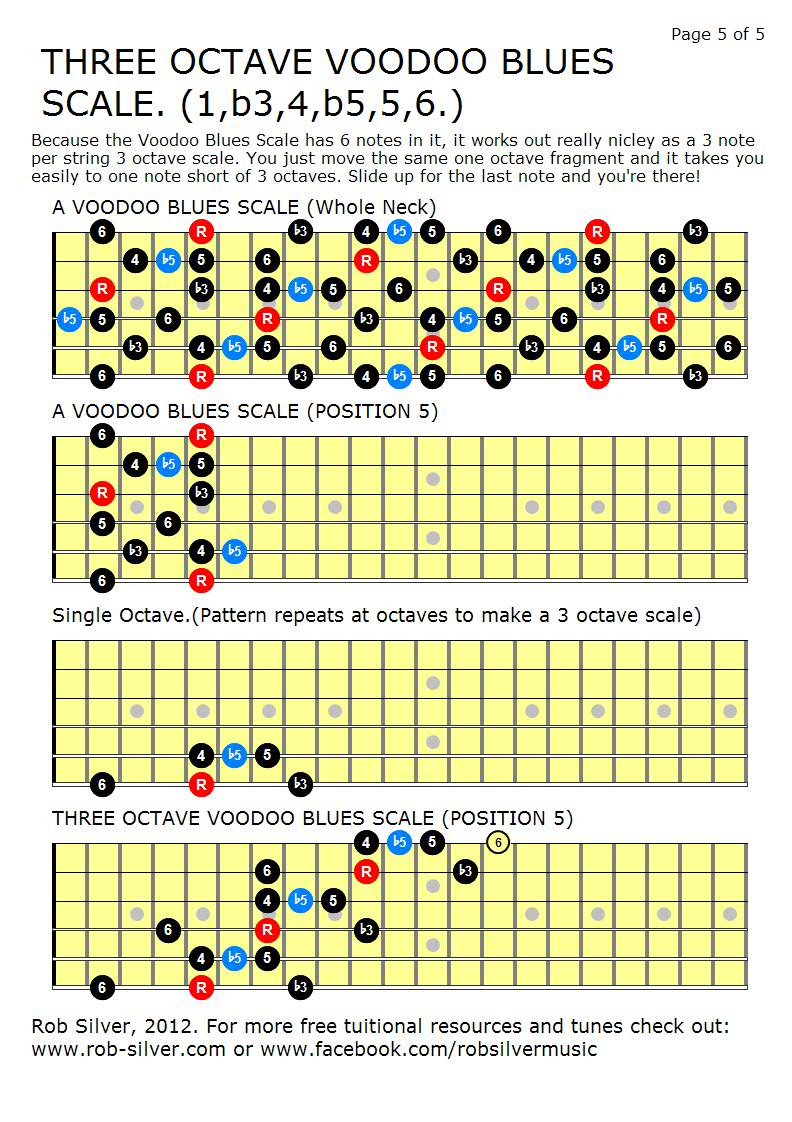 Page 5 of 5

THREE OCTAVE VOODOO BLUES SCALE. (1,b3,4,b5,5,6.)

Because the Voodoo Blues Scale has 6 notes in it, it works out really nicley as a 3 note per string 3 octave scale. You just move the same one octave fragment and it takes you easily to one note short of 3 octaves. Slide up for the last note and you're there!

A VOODOO BLUES SCALE (Whole Neck)

6 R b3 4 b5 5 6 R b3
4 b5 5 6 R b3 4 b5 5 6
R b3 4 b5 5 6 R b3 4 b5 5
b5 5 6 R b3 4 b5 5 6 R
b3 4 b5 5 6 R b3 4 b5 5 6
6 R b3 4 b5 5 6 R b3

A VOODOO BLUES SCALE (POSITION 5)

6 R
4 b5 5
R b3
5 6
b3 4 b5
6 R

Single Octave.(Pattern repeats at octaves to make a 3 octave scale)

4 b5 5
6 R b3

THREE OCTAVE VOODOO BLUES SCALE (POSITION 5)

4 b5 5 6
6 R b3
4 b5 5
6 R b3
4 b5 5
6 R b3

Rob Silver, 2012. For more free tuitional resources and tunes check out: www.rob-silver.com or www.facebook.com/robsilvermusic